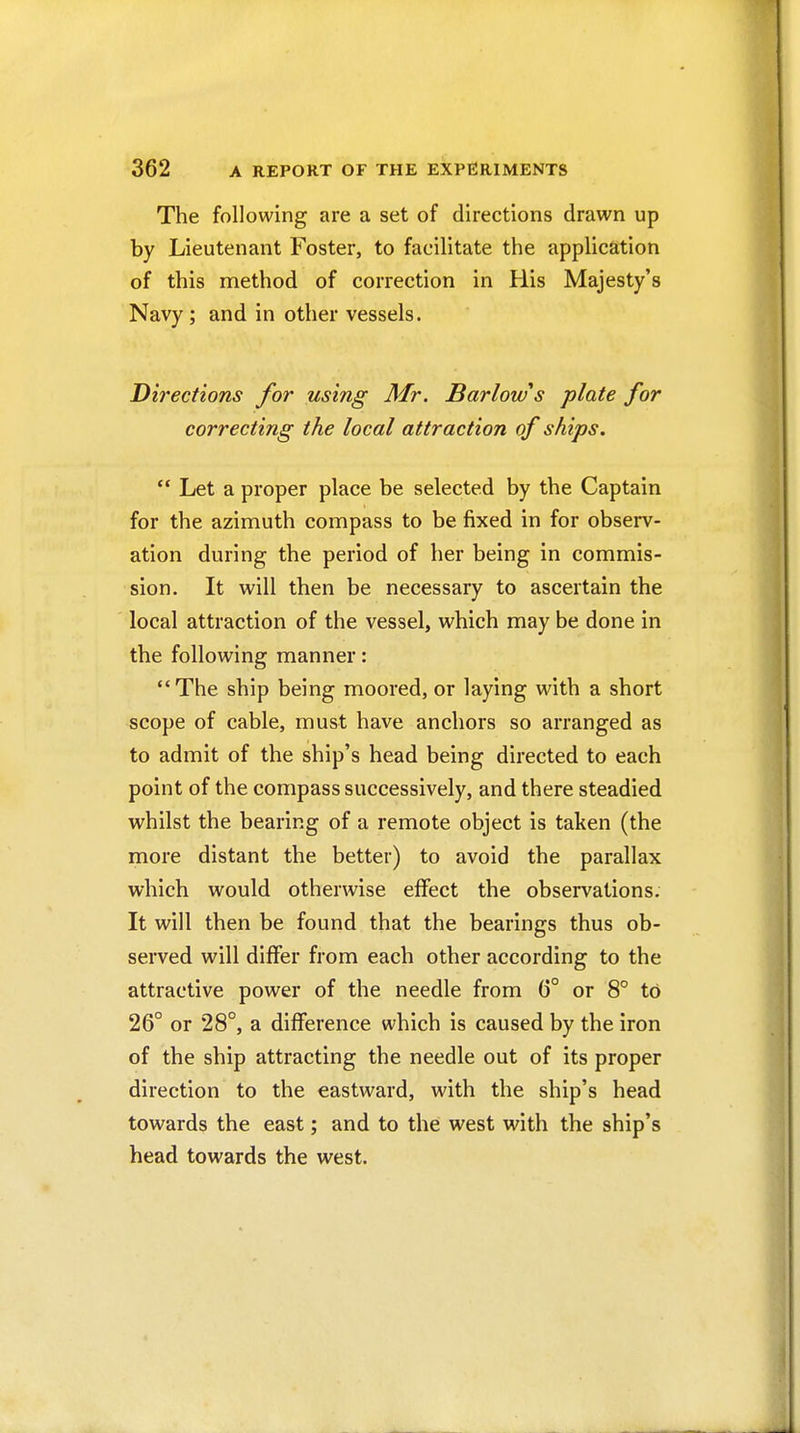 362 A REPORT OF THE EXPERIMENTS

The following are a set of directions drawn up by Lieutenant Foster, to facilitate the application of this method of correction in His Majesty's Navy; and in other vessels.

Directions for using Mr. Barlow's plate for correcting the local attraction of ships.

" Let a proper place be selected by the Captain for the azimuth compass to be fixed in for observation during the period of her being in commission. It will then be necessary to ascertain the local attraction of the vessel, which may be done in the following manner:

"The ship being moored, or laying with a short scope of cable, must have anchors so arranged as to admit of the ship's head being directed to each point of the compass successively, and there steadied whilst the bearing of a remote object is taken (the more distant the better) to avoid the parallax which would otherwise effect the observations. It will then be found that the bearings thus observed will differ from each other according to the attractive power of the needle from 6° or 8° to 26° or 28°, a difference which is caused by the iron of the ship attracting the needle out of its proper direction to the eastward, with the ship's head towards the east; and to the west with the ship's head towards the west.